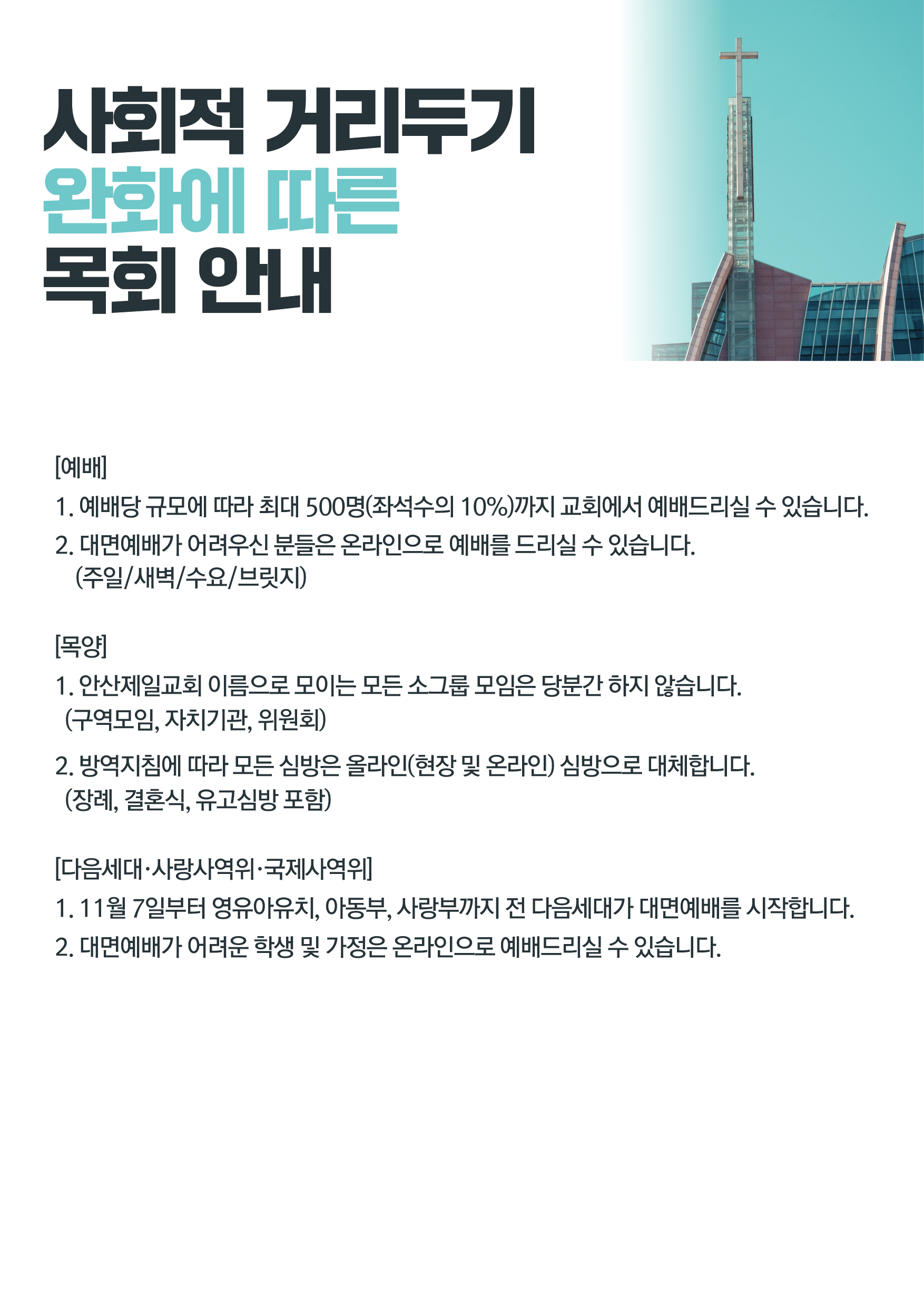 사회적 거리두기
완화에 따른
목회 안내

[예배]
1. 예배당 규모에 따라 최대 500명(좌석수의 10%)까지 교회에서 예배드리실 수 있습니다.
2. 대면예배가 어려우신 분들은 온라인으로 예배를 드리실 수 있습니다. (주일/새벽/수요/브릿지)

[목양]
1. 안산제일교회 이름으로 모이는 모든 소그룹 모임은 당분간 하지 않습니다. (구역모임, 자치기관, 위원회)
2. 방역지침에 따라 모든 심방은 올라인(현장 및 온라인) 심방으로 대체합니다. (장례, 결혼식, 유고심방 포함)

[다음세대·사랑사역위·국제사역위]
1. 11월 7일부터 영유아유치, 아동부, 사랑부까지 전 다음세대가 대면예배를 시작합니다.
2. 대면예배가 어려운 학생 및 가정은 온라인으로 예배드리실 수 있습니다.